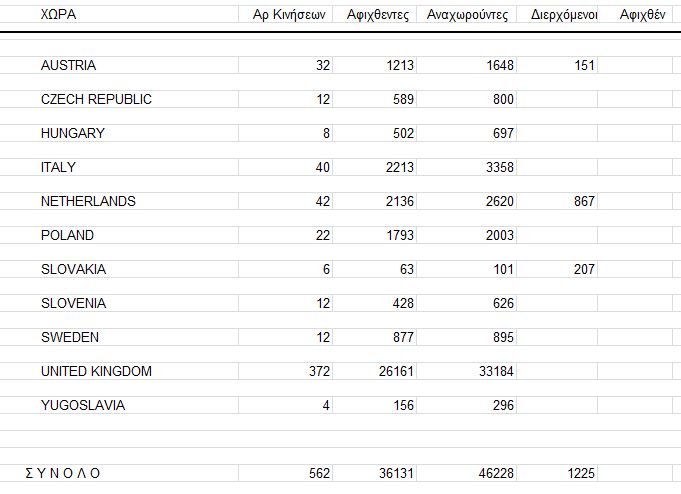 | ΧΩΡΑ | Αρ Κινήσεων | Αφιχθεντες | Αναχωρούντες | Διερχόμενοι | Αφιχθέν |
|---|---|---|---|---|---|
| AUSTRIA | 32 | 1213 | 1648 | 151 | |
| CZECH REPUBLIC | 12 | 589 | 800 | | |
| HUNGARY | 8 | 502 | 697 | | |
| ITALY | 40 | 2213 | 3358 | | |
| NETHERLANDS | 42 | 2136 | 2620 | 867 | |
| POLAND | 22 | 1793 | 2003 | | |
| SLOVAKIA | 6 | 63 | 101 | 207 | |
| SLOVENIA | 12 | 428 | 626 | | |
| SWEDEN | 12 | 877 | 895 | | |
| UNITED KINGDOM | 372 | 26161 | 33184 | | |
| YUGOSLAVIA | 4 | 156 | 296 | | |
| Σ Υ Ν Ο Λ Ο | 562 | 36131 | 46228 | 1225 | |